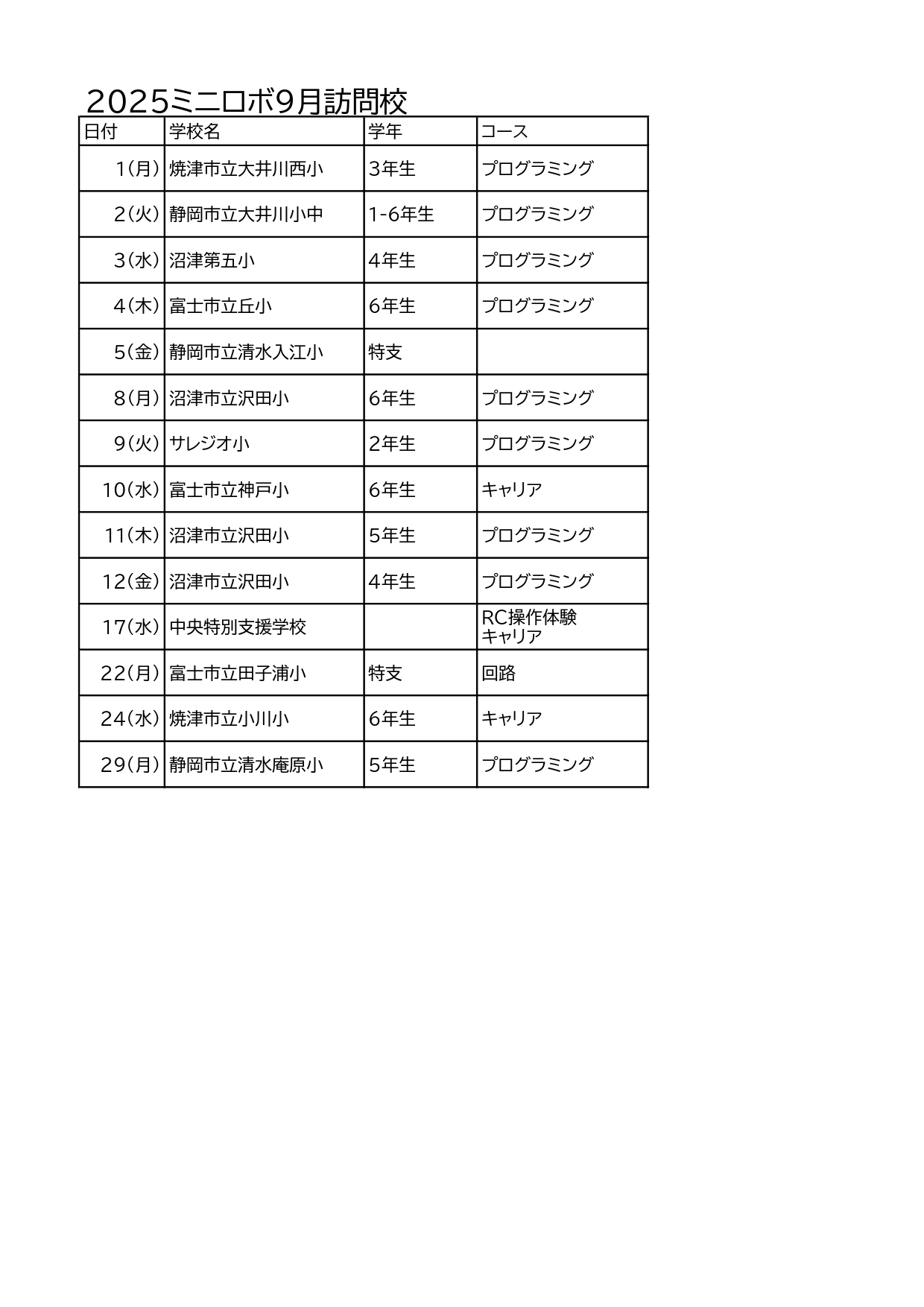 2025ミニロボ9月訪問校

| 日付 | 学校名 | 学年 | コース |
|---|---|---|---|
| 1(月) | 焼津市立大井川西小 | 3年生 | プログラミング |
| 2(火) | 静岡市立大井川小中 | 1-6年生 | プログラミング |
| 3(水) | 沼津第五小 | 4年生 | プログラミング |
| 4(木) | 富士市立丘小 | 6年生 | プログラミング |
| 5(金) | 静岡市立清水入江小 | 特支 | |
| 8(月) | 沼津市立沢田小 | 6年生 | プログラミング |
| 9(火) | サレジオ小 | 2年生 | プログラミング |
| 10(水) | 富士市立神戸小 | 6年生 | キャリア |
| 11(木) | 沼津市立沢田小 | 5年生 | プログラミング |
| 12(金) | 沼津市立沢田小 | 4年生 | プログラミング |
| 17(水) | 中央特別支援学校 | | RC操作体験 キャリア |
| 22(月) | 富士市立田子浦小 | 特支 | 回路 |
| 24(水) | 焼津市立小川小 | 6年生 | キャリア |
| 29(月) | 静岡市立清水庵原小 | 5年生 | プログラミング |